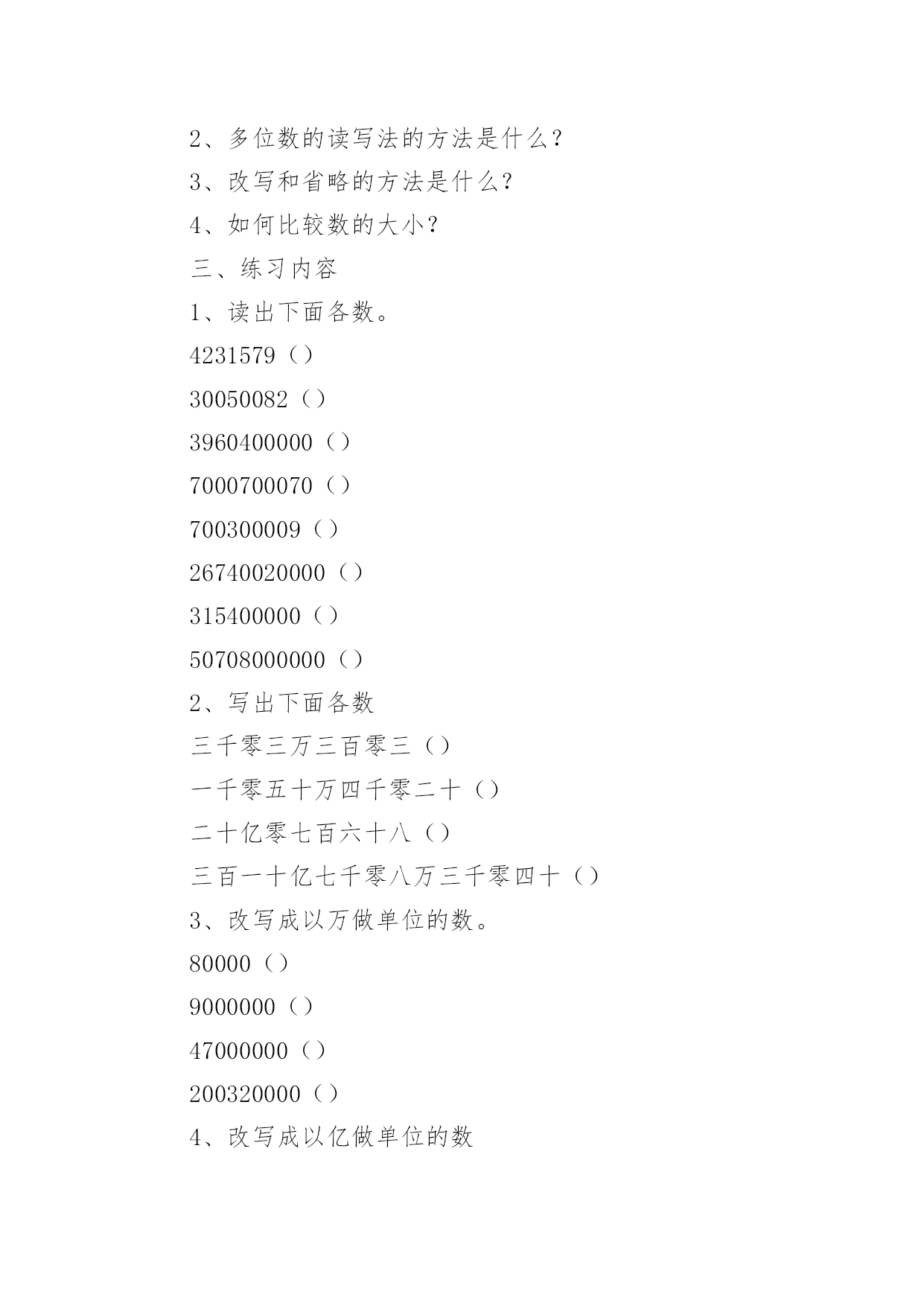 2、多位数的读写法的方法是什么？

3、改写和省略的方法是什么？

4、如何比较数的大小？

三、练习内容

1、读出下面各数。

4231579（）

30050082（）

3960400000（）

7000700070（）

700300009（）

26740020000（）

315400000（）

50708000000（）

2、写出下面各数

三千零三万三百零三（）

一千零五十万四千零二十（）

二十亿零七百六十八（）

三百一十亿七千零八万三千零四十（）

3、改写成以万做单位的数。

80000（）

9000000（）

47000000（）

200320000（）

4、改写成以亿做单位的数